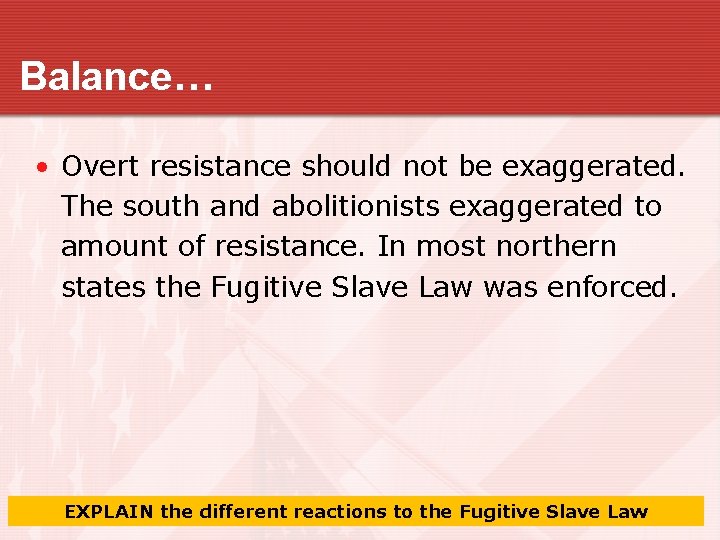 Balance…

• Overt resistance should not be exaggerated. The south and abolitionists exaggerated to amount of resistance. In most northern states the Fugitive Slave Law was enforced.

EXPLAIN the different reactions to the Fugitive Slave Law